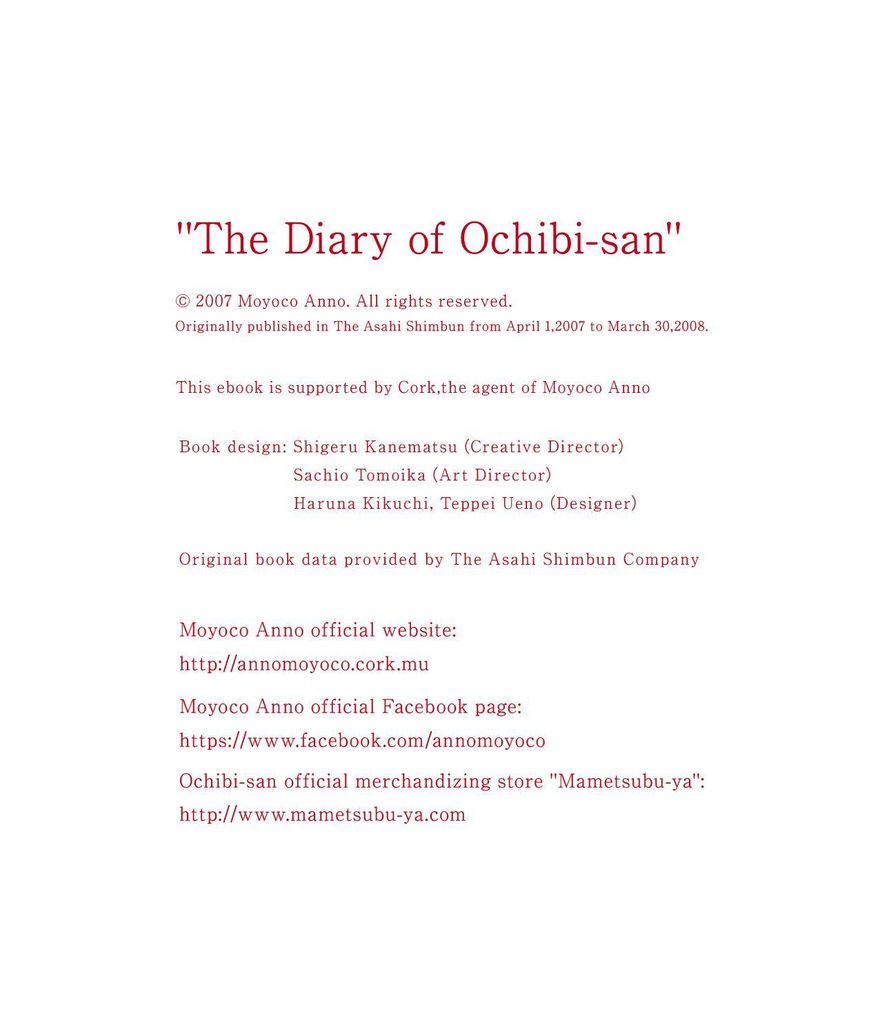 "The Diary of Ochibi-san"

© 2007 Moyoco Anno. All rights reserved.
Originally published in The Asahi Shimbun from April 1,2007 to March 30,2008.

This ebook is supported by Cork,the agent of Moyoco Anno

Book design: Shigeru Kanematsu (Creative Director)
Sachio Tomoika (Art Director)
Haruna Kikuchi, Teppei Ueno (Designer)

Original book data provided by The Asahi Shimbun Company

Moyoco Anno official website:
http://annomoyoco.cork.mu

Moyoco Anno official Facebook page:
https://www.facebook.com/annomoyoco

Ochibi-san official merchandizing store "Mametsubu-ya":
http://www.mametsubu-ya.com